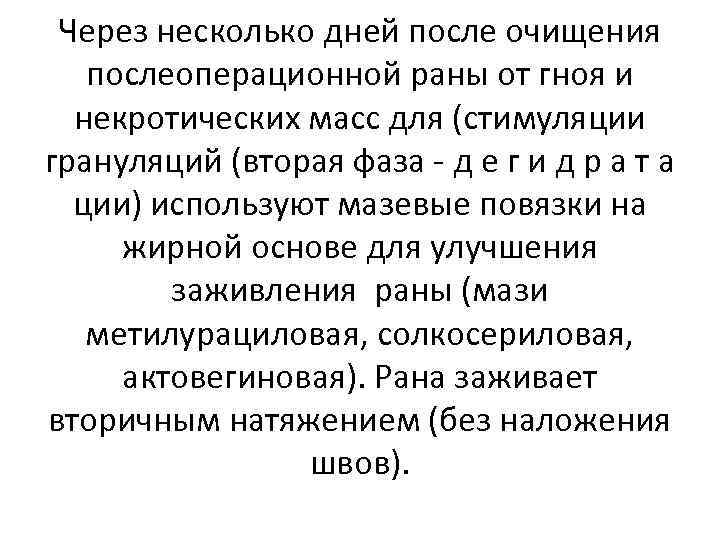 Через несколько дней после очищения послеоперационной раны от гноя и некротических масс для (стимуляции грануляций (вторая фаза - д е г и д р а т а ции) используют мазевые повязки на жирной основе для улучшения заживления раны (мази метилурациловая, солкосериловая, актовегиновая). Рана заживает вторичным натяжением (без наложения швов).